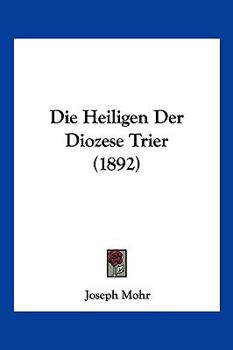 Die Heiligen Der Diozese Trier (1892)

Joseph Mohr